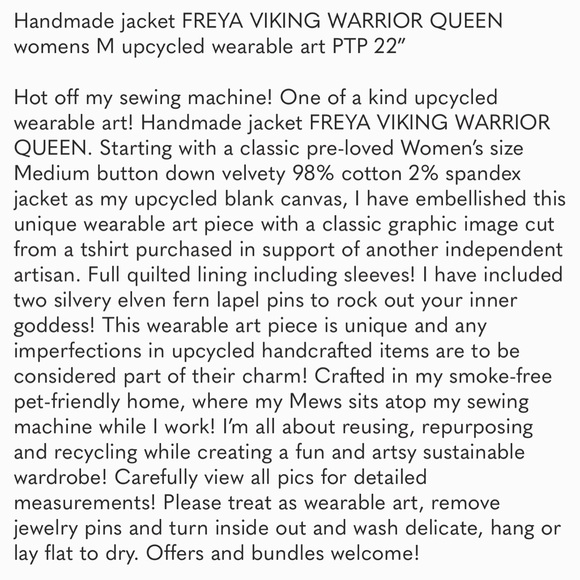 Handmade jacket FREYA VIKING WARRIOR QUEEN womens M upcycled wearable art PTP 22”

Hot off my sewing machine! One of a kind upcycled wearable art! Handmade jacket FREYA VIKING WARRIOR QUEEN. Starting with a classic pre-loved Women’s size Medium button down velvety 98% cotton 2% spandex jacket as my upcycled blank canvas, I have embellished this unique wearable art piece with a classic graphic image cut from a tshirt purchased in support of another independent artisan. Full quilted lining including sleeves! I have included two silvery elven fern lapel pins to rock out your inner goddess! This wearable art piece is unique and any imperfections in upcycled handcrafted items are to be considered part of their charm! Crafted in my smoke-free pet-friendly home, where my Mews sits atop my sewing machine while I work! I’m all about reusing, repurposing and recycling while creating a fun and artsy sustainable wardrobe! Carefully view all pics for detailed measurements! Please treat as wearable art, remove jewelry pins and turn inside out and wash delicate, hang or lay flat to dry. Offers and bundles welcome!